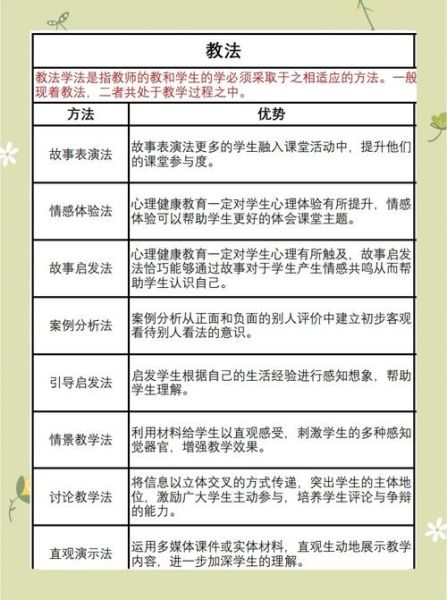 教法

教法学法是指教师的教和学生的学必须采取于之相适应的方法。一般现着教法，二者共处于教学过程之中。

| 方法 | 优势 |
|---|---|
| 故事表演法 | 故事表演法更多的学生融入课堂活动中，提升他们的课堂参与度。 |
| 情感体验法 | 心理健康教育一定对学生心理体验有所提升，情感体验可以帮助学生更好的体会课堂主题。 |
| 故事启发法 | 心理健康教育一定对学生心理有所触及，故事启发法恰巧能够通过故事对于学生产生情感共鸣从而帮助学生认识自己。 |
| 案例分析法 | 案例分析从正面和负面的别人评价中建立初步客观看待别人看法的意识。 |
| 引导启发法 | 启发学生根据自己的生活经验进行感知想象，帮助学生理解。 |
| 情景教学法 | 利用材料给学生以直观感受，刺激学生的多种感知觉器官，增强教学效果。 |
| 讨论教学法 | 将信息以立体交叉的方式传递，突出学生的主体地位，激励广大学生主动参与，培养学生评论与争辩的能力。 |
| 直观演示法 | 运用多媒体课件或实体材料，直观生动地展示教学内容，进一步加深学生的理解。 |